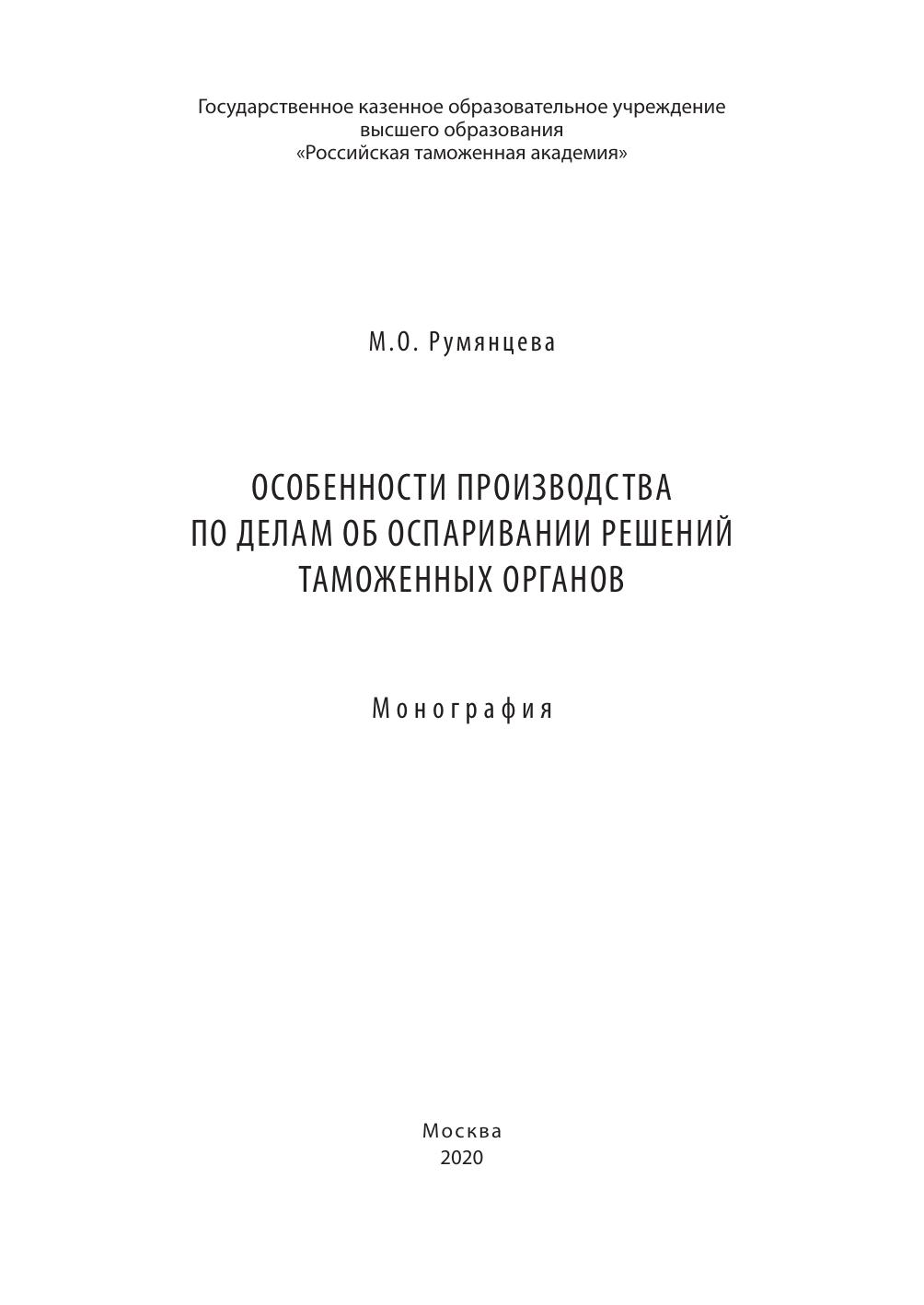 Государственное казенное образовательное учреждение
высшего образования
«Российская таможенная академия»

М.О. Румянцева

ОСОБЕННОСТИ ПРОИЗВОДСТВА
ПО ДЕЛАМ ОБ ОСПАРИВАНИИ РЕШЕНИЙ
ТАМОЖЕННЫХ ОРГАНОВ

Монография

Москва
2020